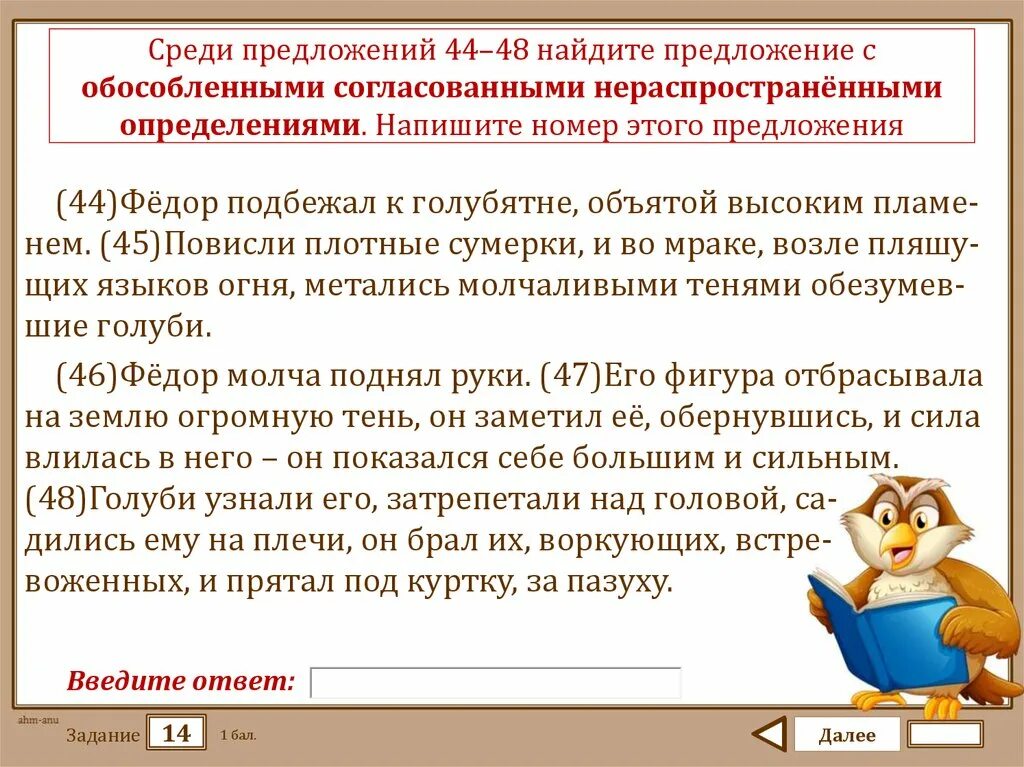 Среди предложений 44–48 найдите предложение с обособленными согласованными нераспространёнными определениями. Напишите номер этого предложения

(44)Фёдор подбежал к голубятне, объятой высоким пламенем. (45)Повисли плотные сумерки, и во мраке, возле пляшущих языков огня, метались молчаливыми тенями обезумевшие голуби.

(46)Фёдор молча поднял руки. (47)Его фигура отбрасывала на землю огромную тень, он заметил её, обернувшись, и сила влилась в него – он показался себе большим и сильным. (48)Голуби узнали его, затрепетали над головой, садились ему на плечи, он брал их, воркующих, встревоженных, и прятал под куртку, за пазуху.

Введите ответ:

ahm-anu

Задание 14 1 бал.

Далее